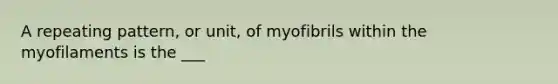 A repeating pattern, or unit, of myofibrils within the myofilaments is the ___